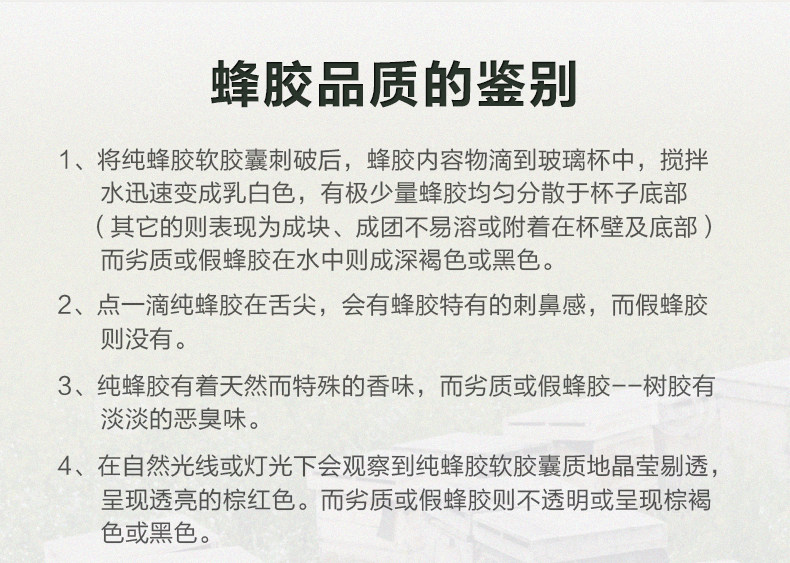 蜂胶品质的鉴别

1、将纯蜂胶软胶囊刺破后，蜂胶内容物滴到玻璃杯中，搅拌水迅速变成乳白色，有极少量蜂胶均匀分散于杯子底部（其它的则表现为成块、成团不易溶或附着在杯壁及底部）而劣质或假蜂胶在水中则成深褐色或黑色。

2、点一滴纯蜂胶在舌尖，会有蜂胶特有的刺鼻感，而假蜂胶则没有。

3、纯蜂胶有着天然而特殊的香味，而劣质或假蜂胶--树胶有淡淡的恶臭味。

4、在自然光线或灯光下会观察到纯蜂胶软胶囊质地晶莹剔透，呈现透亮的棕红色。而劣质或假蜂胶则不透明或呈现棕褐色或黑色。